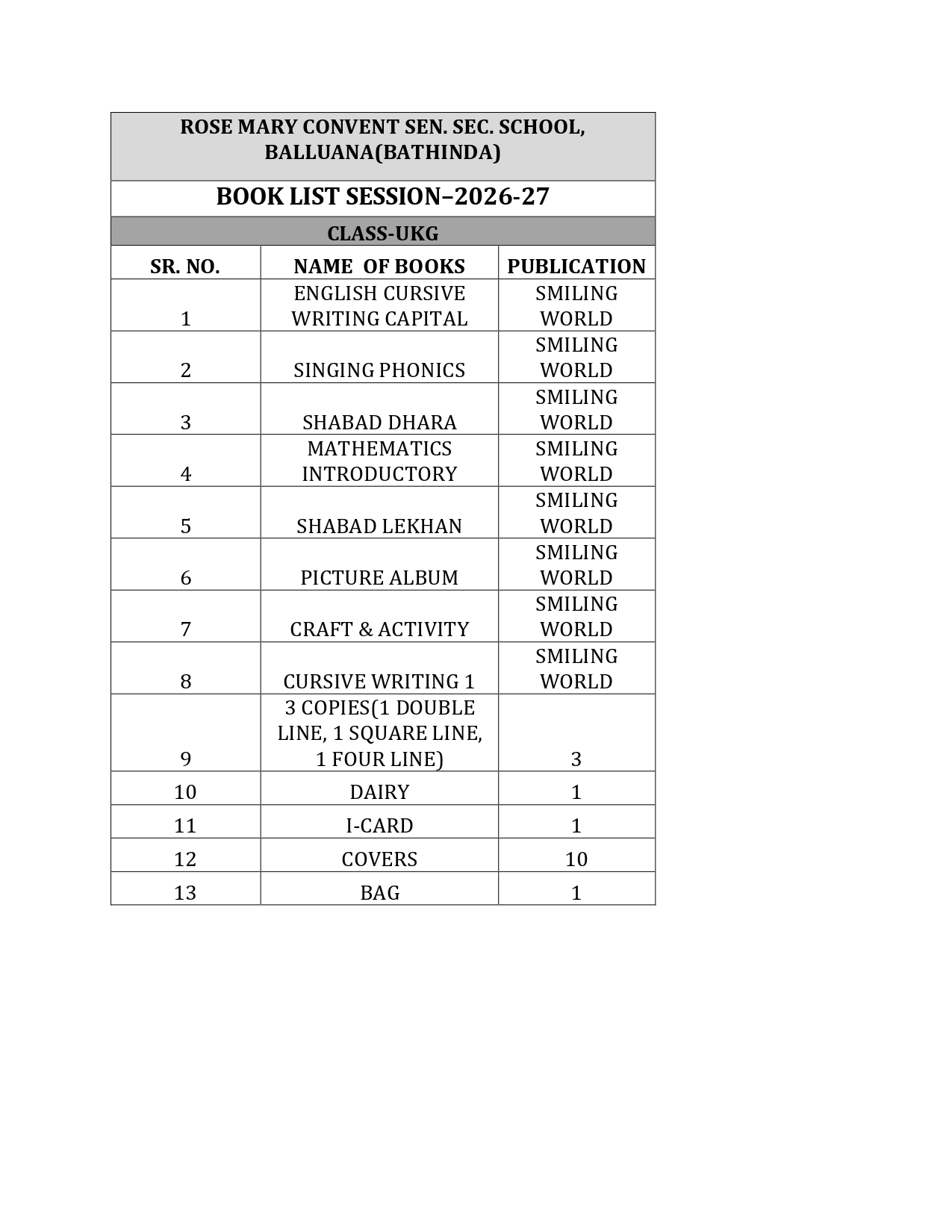 ROSE MARY CONVENT SEN. SEC. SCHOOL, BALLUANA(BATHINDA)

BOOK LIST SESSION–2026-27

CLASS-UKG

| SR. NO. | NAME OF BOOKS | PUBLICATION |
|---|---|---|
| 1 | ENGLISH CURSIVE WRITING CAPITAL | SMILING WORLD |
| 2 | SINGING PHONICS | SMILING WORLD |
| 3 | SHABAD DHARA | SMILING WORLD |
| 4 | MATHEMATICS INTRODUCTORY | SMILING WORLD |
| 5 | SHABAD LEKHAN | SMILING WORLD |
| 6 | PICTURE ALBUM | SMILING WORLD |
| 7 | CRAFT & ACTIVITY | SMILING WORLD |
| 8 | CURSIVE WRITING 1 | SMILING WORLD |
| 9 | 3 COPIES(1 DOUBLE LINE, 1 SQUARE LINE, 1 FOUR LINE) | 3 |
| 10 | DAIRY | 1 |
| 11 | I-CARD | 1 |
| 12 | COVERS | 10 |
| 13 | BAG | 1 |